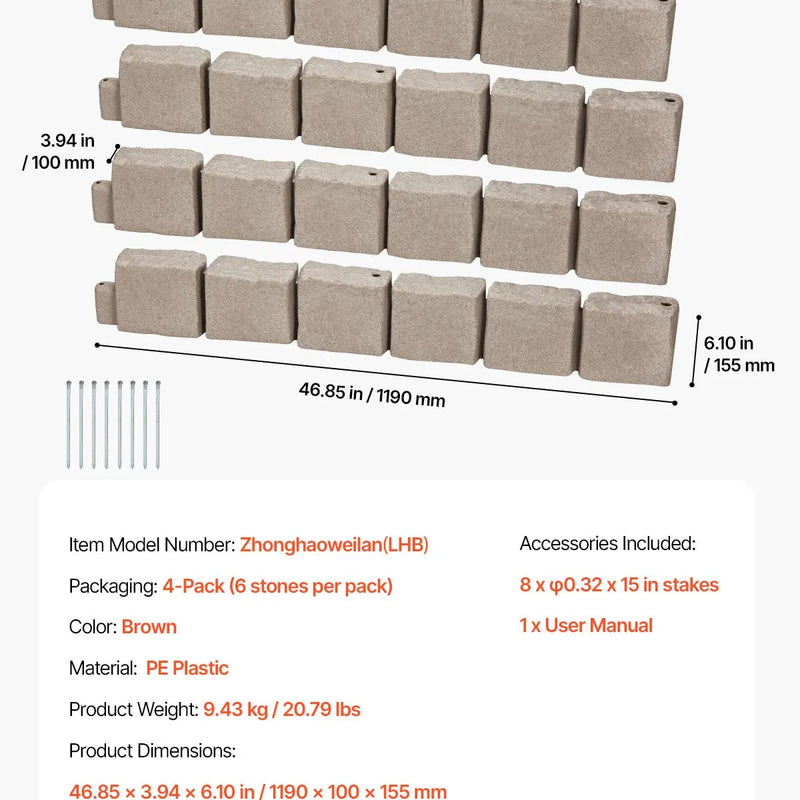 3.94 in / 100 mm

6.10 in / 155 mm

46.85 in / 1190 mm

Item Model Number: Zhonghaoweilan(LHB)

Packaging: 4-Pack (6 stones per pack)

Color: Brown

Material: PE Plastic

Product Weight: 9.43 kg / 20.79 lbs

Product Dimensions:

46.85 × 3.94 × 6.10 in / 1190 × 100 × 155 mm

Accessories Included:

8 x φ0.32 x 15 in stakes

1 x User Manual